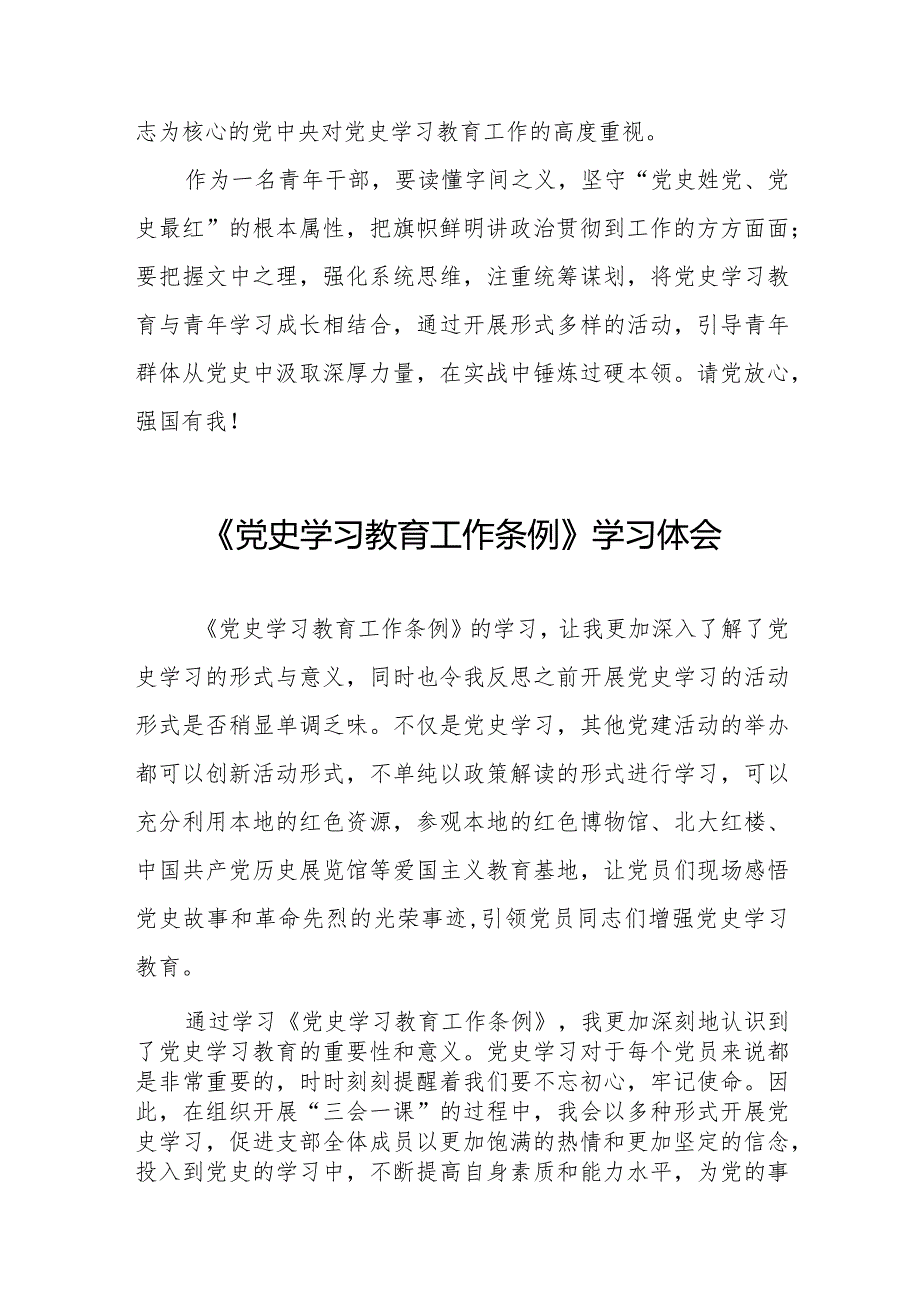 志为核心的党中央对党史学习教育工作的高度重视。

作为一名青年干部，要读懂字间之义，坚守“党史姓党、党史最红”的根本属性，把旗帜鲜明讲政治贯彻到工作的方方面面；要把握文中之理，强化系统思维，注重统筹谋划，将党史学习教育与青年学习成长相结合，通过开展形式多样的活动，引导青年群体从党史中汲取深厚力量，在实战中锤炼过硬本领。请党放心，强国有我！

《党史学习教育工作条例》学习体会

《党史学习教育工作条例》的学习，让我更加深入了解了党史学习的形式与意义，同时也令我反思之前开展党史学习的活动形式是否稍显单调乏味。不仅是党史学习，其他党建活动的举办都可以创新活动形式，不单纯以政策解读的形式进行学习，可以充分利用本地的红色资源，参观本地的红色博物馆、北大红楼、中国共产党历史展览馆等爱国主义教育基地，让党员们现场感悟党史故事和革命先烈的光荣事迹，引领党员同志们增强党史学习教育。

通过学习《党史学习教育工作条例》，我更加深刻地认识到了党史学习教育的重要性和意义。党史学习对于每个党员来说都是非常重要的，时时刻刻提醒着我们要不忘初心，牢记使命。因此，在组织开展“三会一课”的过程中，我会以多种形式开展党史学习，促进支部全体成员以更加饱满的热情和更加坚定的信念，投入到党史的学习中，不断提高自身素质和能力水平，为党的事